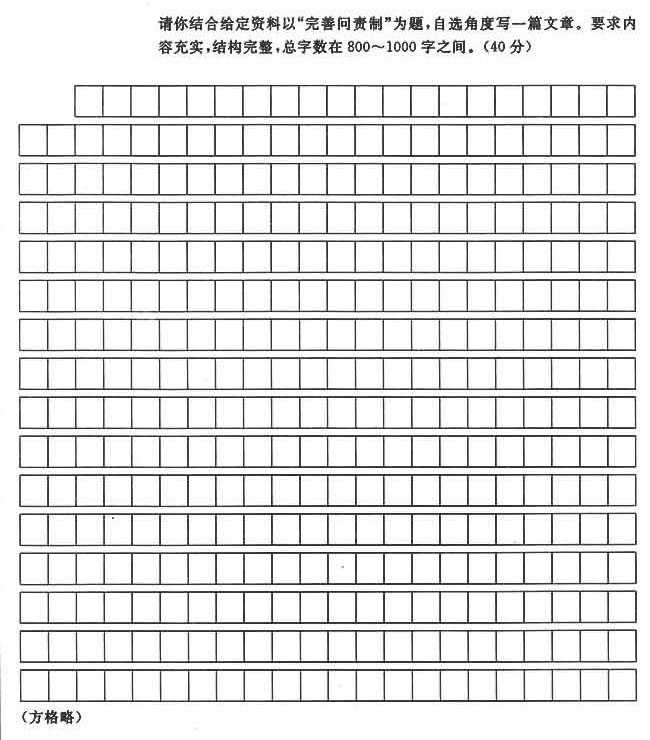 请你结合给定资料以“完善问责制”为题，自选角度写一篇文章。要求内容充实，结构完整，总字数在800～1000字之间。（40分）

（方格略）